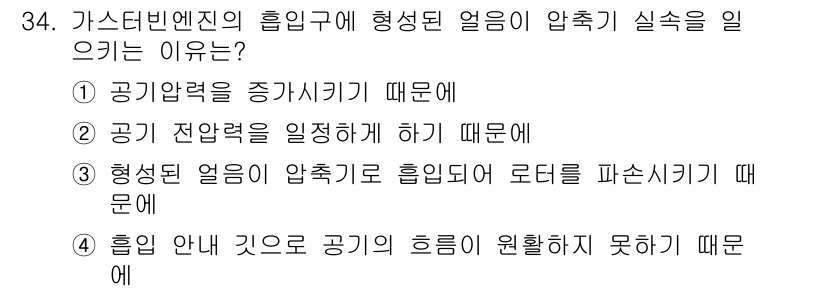 34. 가스터빈엔진의 흡입구에 형성된 얼음이 압축기 실속을 일으키는 이유는?

① 공기압력을 증가시키기 때문에

② 공기 전압력을 일정하게 하기 때문에

③ 형성된 얼음이 압축기로 흡입되어 로터를 파손시키기 때문에

④ 흡입 안내 깃으로 공기의 흐름이 원활하지 못하기 때문에